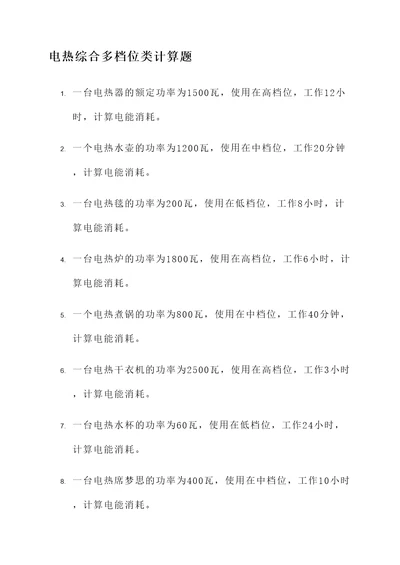 电热综合多档位类计算题

1. 一台电热器的额定功率为1500瓦，使用在高档位，工作12小时，计算电能消耗。

2. 一个电热水壶的功率为1200瓦，使用在中档位，工作20分钟，计算电能消耗。

3. 一台电热毯的功率为200瓦，使用在低档位，工作8小时，计算电能消耗。

4. 一台电热炉的功率为1800瓦，使用在高档位，工作6小时，计算电能消耗。

5. 一个电热煮锅的功率为800瓦，使用在中档位，工作40分钟，计算电能消耗。

6. 一台电热干衣机的功率为2500瓦，使用在高档位，工作3小时，计算电能消耗。

7. 一台电热水杯的功率为60瓦，使用在低档位，工作24小时，计算电能消耗。

8. 一台电热席梦思的功率为400瓦，使用在中档位，工作10小时，计算电能消耗。